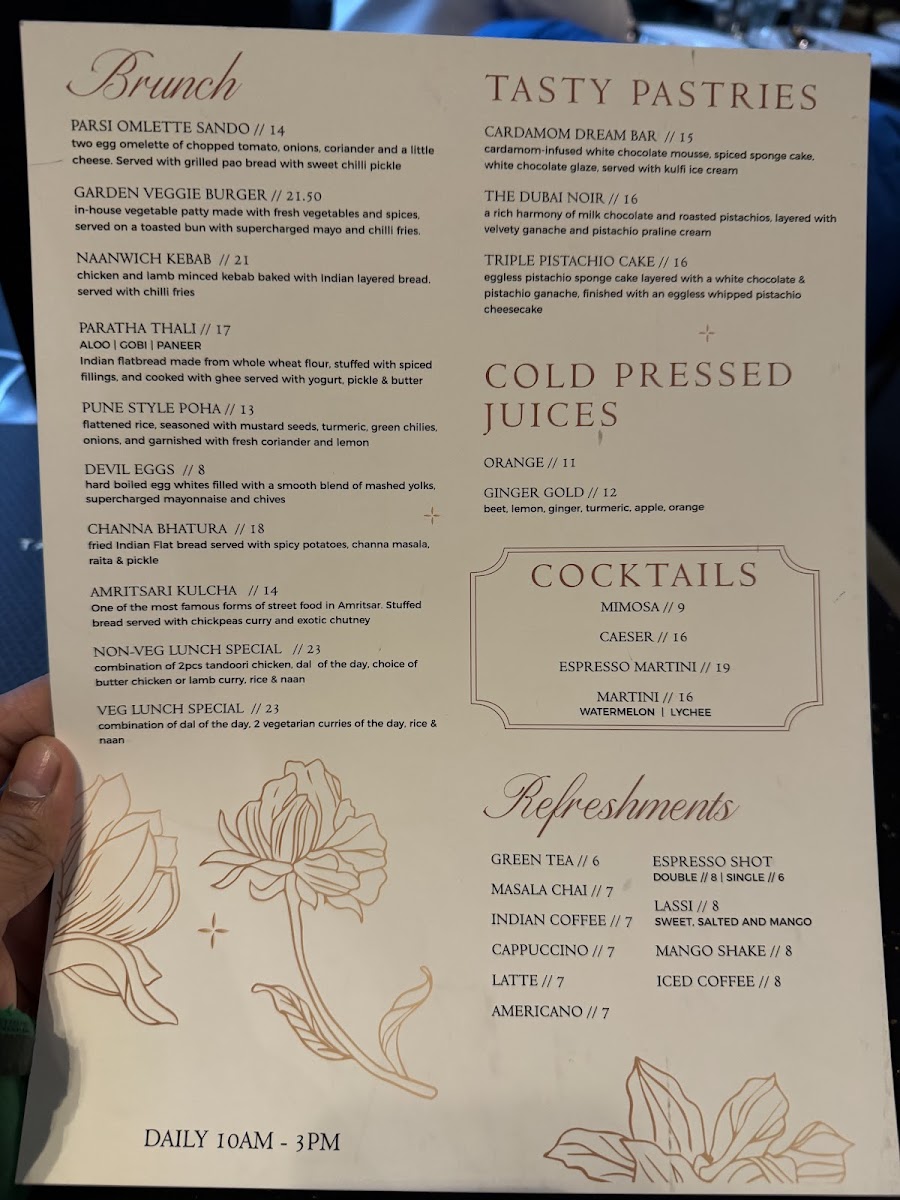 Brunch

PARSI OMLETTE SANDO // 14
two egg omelette of chopped tomato, onions, coriander and a little cheese. Served with grilled pao bread with sweet chilli pickle

GARDEN VEGGIE BURGER // 21.50
in-house vegetable patty made with fresh vegetables and spices, served on a toasted bun with supercharged mayo and chilli fries.

NAANWICH KEBAB // 21
chicken and lamb minced kebab baked with Indian layered bread, served with chilli fries

PARATHA THALI // 17
ALOO | GOBI | PANEER
Indian flatbread made from whole wheat flour, stuffed with spiced fillings, and cooked with ghee served with yogurt, pickle & butter

PUNE STYLE POHA // 13
flattened rice, seasoned with mustard seeds, turmeric, green chilies, onions, and garnished with fresh coriander and lemon

DEVIL EGGS // 8
hard boiled egg whites filled with a smooth blend of mashed yolks, supercharged mayonnaise and chives

CHANNA BHATURA // 18
fried Indian Flat bread served with spicy potatoes, channa masala, raita & pickle

AMRITSARI KULCHA // 14
One of the most famous forms of street food in Amritsar. Stuffed bread served with chickpeas curry and exotic chutney

NON-VEG LUNCH SPECIAL // 23
combination of 2pcs tandoori chicken, dal of the day, choice of butter chicken or lamb curry, rice & naan

VEG LUNCH SPECIAL // 23
combination of dal of the day, 2 vegetarian curries of the day, rice & naan

DAILY 10AM - 3PM

TASTY PASTRIES

CARDAMOM DREAM BAR // 15
cardamom-infused white chocolate mousse, spiced sponge cake, white chocolate glaze, served with kulfi ice cream

THE DUBAI NOIR // 16
a rich harmony of milk chocolate and roasted pistachios, layered with velvety ganache and pistachio praline cream

TRIPLE PISTACHIO CAKE // 16
eggless pistachio sponge cake layered with a white chocolate & pistachio ganache, finished with an eggless whipped pistachio cheesecake

COLD PRESSED JUICES

ORANGE // 11

GINGER GOLD // 12
beet, lemon, ginger, turmeric, apple, orange

COCKTAILS
MIMOSA // 9
CAESER // 16
ESPRESSO MARTINI // 19
MARTINI // 16
WATERMELON | LYCHEE

Refreshments

GREEN TEA // 6
MASALA CHAI // 7
INDIAN COFFEE // 7
CAPPUCCINO // 7
LATTE // 7
AMERICANO // 7

ESPRESSO SHOT
DOUBLE // 8 | SINGLE // 6
LASSI // 8
SWEET, SALTED AND MANGO
MANGO SHAKE // 8
ICED COFFEE // 8